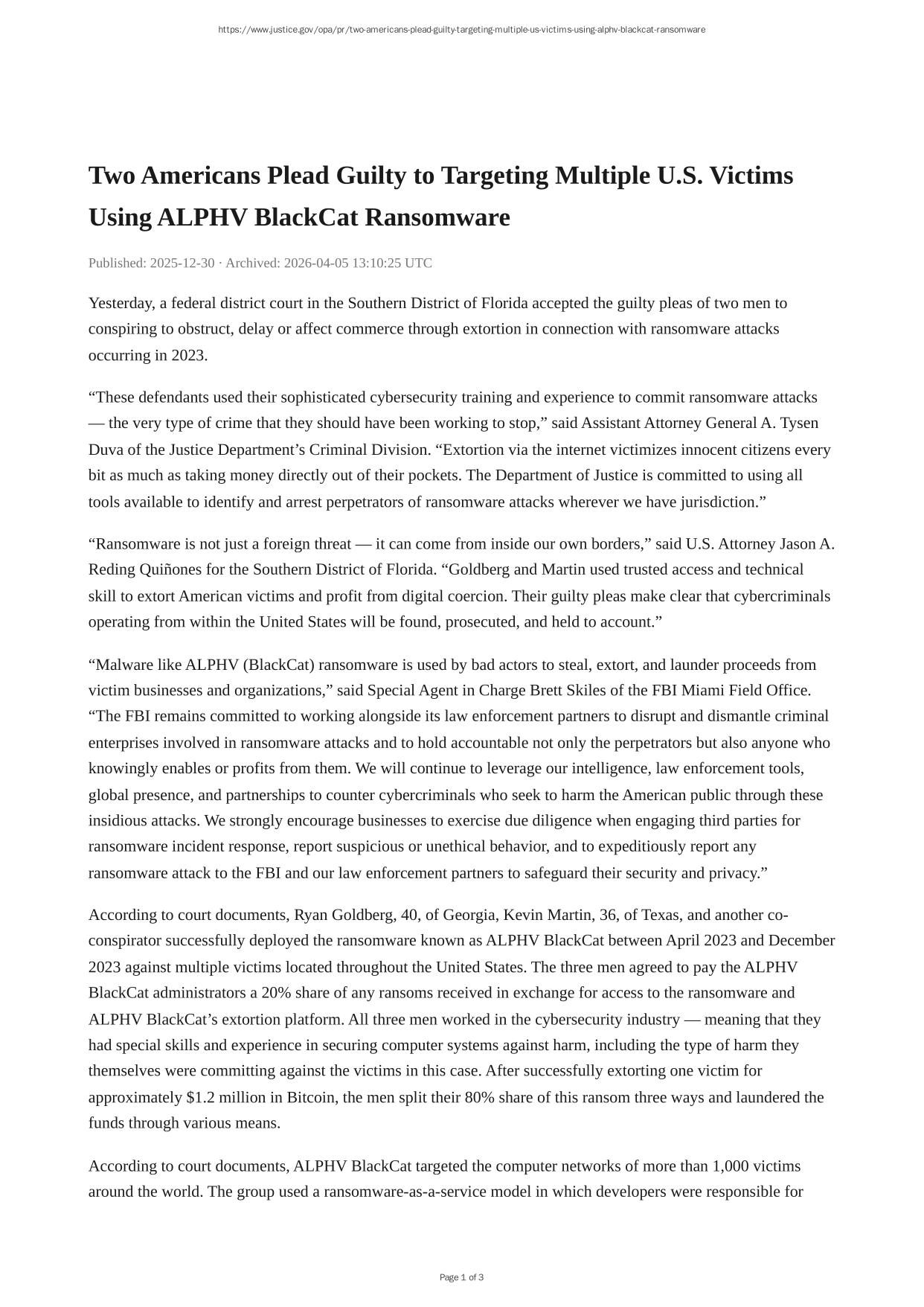 https://www.justice.gov/opa/pr/two-americans-plead-guilty-targeting-multiple-us-victims-using-alphv-blackcat-ransomware

Two Americans Plead Guilty to Targeting Multiple U.S. Victims Using ALPHV BlackCat Ransomware

Published: 2025-12-30 · Archived: 2026-04-05 13:10:25 UTC

Yesterday, a federal district court in the Southern District of Florida accepted the guilty pleas of two men to conspiring to obstruct, delay or affect commerce through extortion in connection with ransomware attacks occurring in 2023.

“These defendants used their sophisticated cybersecurity training and experience to commit ransomware attacks — the very type of crime that they should have been working to stop,” said Assistant Attorney General A. Tysen Duva of the Justice Department’s Criminal Division. “Extortion via the internet victimizes innocent citizens every bit as much as taking money directly out of their pockets. The Department of Justice is committed to using all tools available to identify and arrest perpetrators of ransomware attacks wherever we have jurisdiction.”

“Ransomware is not just a foreign threat — it can come from inside our own borders,” said U.S. Attorney Jason A. Reding Quiñones for the Southern District of Florida. “Goldberg and Martin used trusted access and technical skill to extort American victims and profit from digital coercion. Their guilty pleas make clear that cybercriminals operating from within the United States will be found, prosecuted, and held to account.”

“Malware like ALPHV (BlackCat) ransomware is used by bad actors to steal, extort, and launder proceeds from victim businesses and organizations,” said Special Agent in Charge Brett Skiles of the FBI Miami Field Office. “The FBI remains committed to working alongside its law enforcement partners to disrupt and dismantle criminal enterprises involved in ransomware attacks and to hold accountable not only the perpetrators but also anyone who knowingly enables or profits from them. We will continue to leverage our intelligence, law enforcement tools, global presence, and partnerships to counter cybercriminals who seek to harm the American public through these insidious attacks. We strongly encourage businesses to exercise due diligence when engaging third parties for ransomware incident response, report suspicious or unethical behavior, and to expeditiously report any ransomware attack to the FBI and our law enforcement partners to safeguard their security and privacy.”

According to court documents, Ryan Goldberg, 40, of Georgia, Kevin Martin, 36, of Texas, and another co-conspirator successfully deployed the ransomware known as ALPHV BlackCat between April 2023 and December 2023 against multiple victims located throughout the United States. The three men agreed to pay the ALPHV BlackCat administrators a 20% share of any ransoms received in exchange for access to the ransomware and ALPHV BlackCat’s extortion platform. All three men worked in the cybersecurity industry — meaning that they had special skills and experience in securing computer systems against harm, including the type of harm they themselves were committing against the victims in this case. After successfully extorting one victim for approximately $1.2 million in Bitcoin, the men split their 80% share of this ransom three ways and laundered the funds through various means.

According to court documents, ALPHV BlackCat targeted the computer networks of more than 1,000 victims around the world. The group used a ransomware-as-a-service model in which developers were responsible for

Page 1 of 3